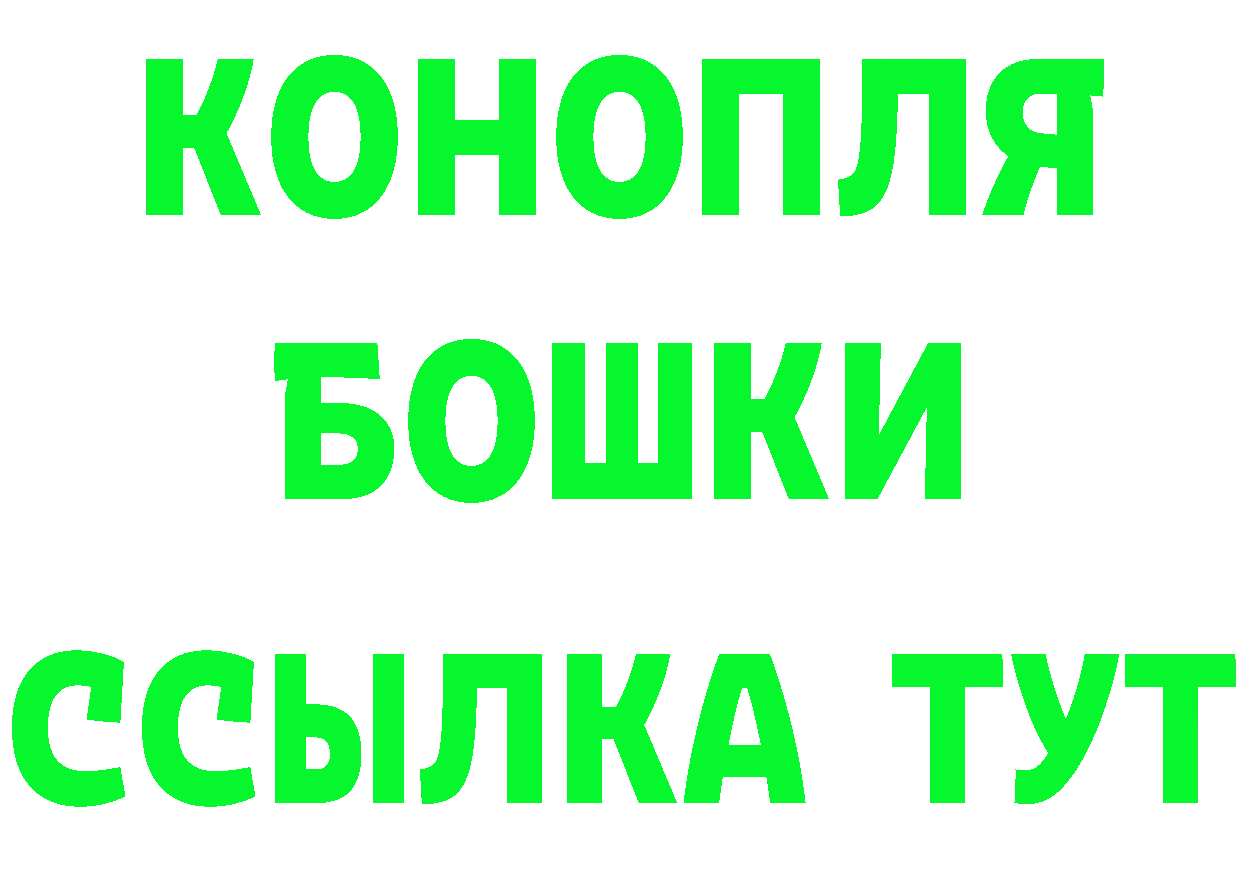 КОНОПЛЯ
БОШКИ
ССЫЛКА ТУТ